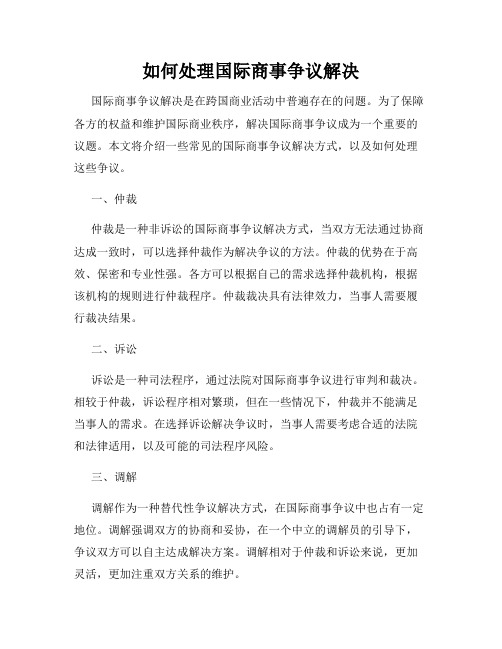 如何处理国际商事争议解决

国际商事争议解决是在跨国商业活动中普遍存在的问题。为了保障各方的权益和维护国际商业秩序，解决国际商事争议成为一个重要的议题。本文将介绍一些常见的国际商事争议解决方式，以及如何处理这些争议。

一、仲裁

仲裁是一种非诉讼的国际商事争议解决方式，当双方无法通过协商达成一致时，可以选择仲裁作为解决争议的方法。仲裁的优势在于高效、保密和专业性强。各方可以根据自己的需求选择仲裁机构，根据该机构的规则进行仲裁程序。仲裁裁决具有法律效力，当事人需要履行裁决结果。

二、诉讼

诉讼是一种司法程序，通过法院对国际商事争议进行审判和裁决。相较于仲裁，诉讼程序相对繁琐，但在一些情况下，仲裁并不能满足当事人的需求。在选择诉讼解决争议时，当事人需要考虑合适的法院和法律适用，以及可能的司法程序风险。

三、调解

调解作为一种替代性争议解决方式，在国际商事争议中也占有一定地位。调解强调双方的协商和妥协，在一个中立的调解员的引导下，争议双方可以自主达成解决方案。调解相对于仲裁和诉讼来说，更加灵活，更加注重双方关系的维护。